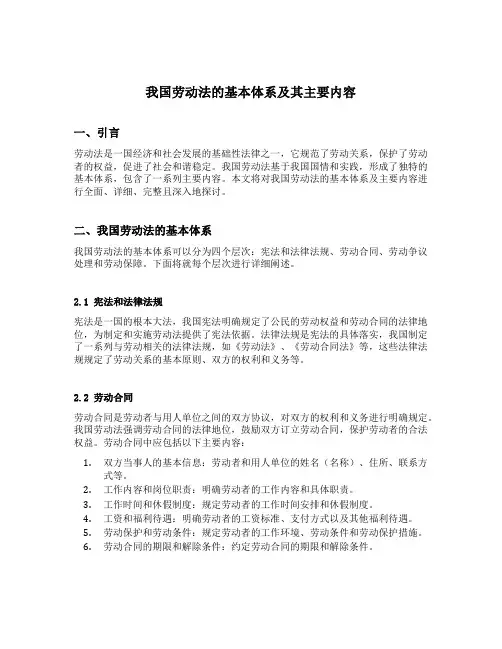 我国劳动法的基本体系及其主要内容

一、引言

劳动法是一国经济和社会发展的基础性法律之一，它规范了劳动关系，保护了劳动者的权益，促进了社会和谐稳定。我国劳动法基于我国国情和实践，形成了独特的基本体系，包含了一系列主要内容。本文将对我国劳动法的基本体系及主要内容进行全面、详细、完整且深入地探讨。

二、我国劳动法的基本体系

我国劳动法的基本体系可以分为四个层次：宪法和法律法规、劳动合同、劳动争议处理和劳动保障。下面将就每个层次进行详细阐述。

2.1 宪法和法律法规

宪法是一国的根本大法，我国宪法明确规定了公民的劳动权益和劳动合同的法律地位，为制定和实施劳动法提供了宪法依据。法律法规是宪法的具体落实，我国制定了一系列与劳动相关的法律法规，如《劳动法》、《劳动合同法》等，这些法律法规规定了劳动关系的基本原则、双方的权利和义务等。

2.2 劳动合同

劳动合同是劳动者与用人单位之间的双方协议，对双方的权利和义务进行明确规定。我国劳动法强调劳动合同的法律地位，鼓励双方订立劳动合同，保护劳动者的合法权益。劳动合同中应包括以下主要内容：

1. 双方当事人的基本信息：劳动者和用人单位的姓名（名称）、住所、联系方式等。
2. 工作内容和岗位职责：明确劳动者的工作内容和具体职责。
3. 工作时间和休假制度：规定劳动者的工作时间安排和休假制度。
4. 工资和福利待遇：明确劳动者的工资标准、支付方式以及其他福利待遇。
5. 劳动保护和劳动条件：规定劳动者的工作环境、劳动条件和劳动保护措施。
6. 劳动合同的期限和解除条件：约定劳动合同的期限和解除条件。